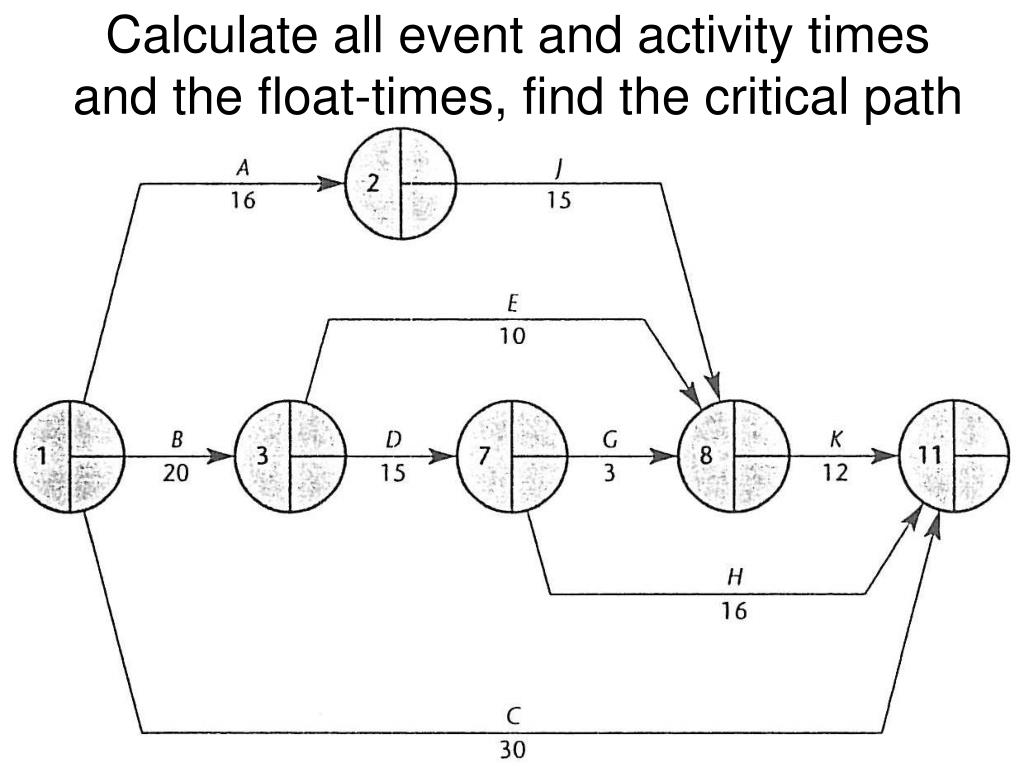 Calculate all event and activity times and the float-times, find the critical path

A
16

2

J
15

E
10

1

B
20

3

D
15

7

G
3

8

K
12

11

H
16

C
30